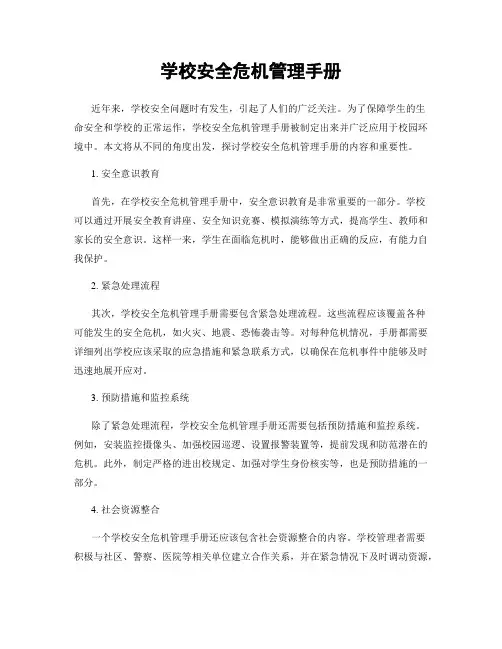 学校安全危机管理手册

近年来，学校安全问题时有发生，引起了人们的广泛关注。为了保障学生的生命安全和学校的正常运作，学校安全危机管理手册被制定出来并广泛应用于校园环境中。本文将从不同的角度出发，探讨学校安全危机管理手册的内容和重要性。

1. 安全意识教育

首先，在学校安全危机管理手册中，安全意识教育是非常重要的一部分。学校可以通过开展安全教育讲座、安全知识竞赛、模拟演练等方式，提高学生、教师和家长的安全意识。这样一来，学生在面临危机时，能够做出正确的反应，有能力自我保护。

2. 紧急处理流程

其次，学校安全危机管理手册需要包含紧急处理流程。这些流程应该覆盖各种可能发生的安全危机，如火灾、地震、恐怖袭击等。对每种危机情况，手册都需要详细列出学校应该采取的应急措施和紧急联系方式，以确保在危机事件中能够及时迅速地展开应对。

3. 预防措施和监控系统

除了紧急处理流程，学校安全危机管理手册还需要包括预防措施和监控系统。例如，安装监控摄像头、加强校园巡逻、设置报警装置等，提前发现和防范潜在的危机。此外，制定严格的进出校规定、加强对学生身份核实等，也是预防措施的一部分。

4. 社会资源整合

一个学校安全危机管理手册还应该包含社会资源整合的内容。学校管理者需要积极与社区、警察、医院等相关单位建立合作关系，并在紧急情况下及时调动资源，